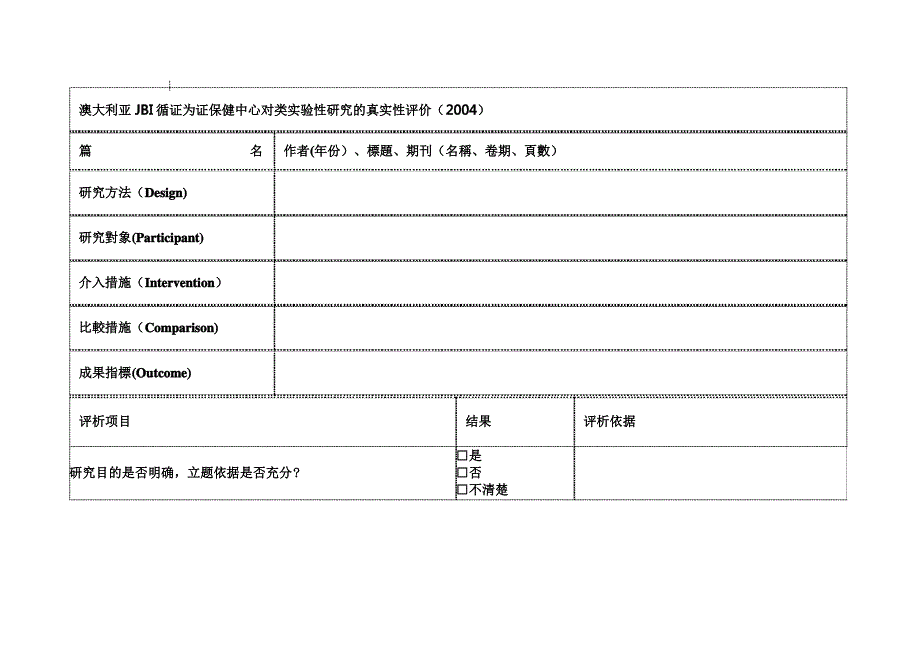 澳大利亚 JBI 循证为证保健中心对类实验性研究的真实性评价（2004）

| 篇　　名 | 作者(年份)、標題、期刊（名稱、卷期、頁數） |
|---|---|
| 研究方法（Design) | |
| 研究對象(Participant) | |
| 介入措施（Intervention） | |
| 比較措施（Comparison) | |
| 成果指標(Outcome) | |

| 评析项目 | 结果 | 评析依据 |
|---|---|---|
| 研究目的是否明确，立题依据是否充分? | □是 □否 □不清楚 | |